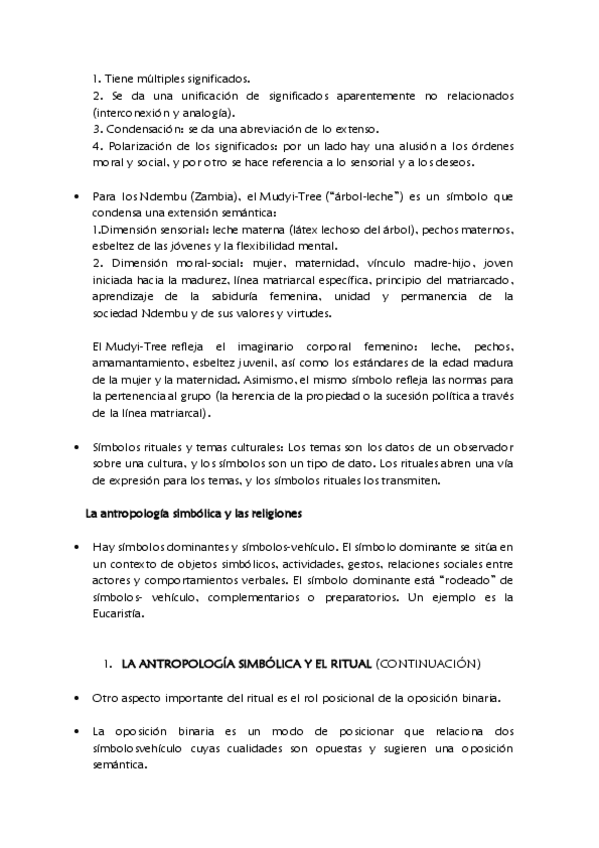 1. Tiene múltiples significados.
2. Se da una unificación de significados aparentemente no relacionados (interconexión y analogía).
3. Condensación: se da una abreviación de lo extenso.
4. Polarización de los significados: por un lado hay una alusión a los órdenes moral y social, y por otro se hace referencia a lo sensorial y a los deseos.

• Para los Ndembu (Zambia), el Mudyi-Tree ("árbol-leche") es un símbolo que condensa una extensión semántica:
1.Dimensión sensorial: leche materna (látex lechoso del árbol), pechos maternos, esbeltez de las jóvenes y la flexibilidad mental.
2. Dimensión moral-social: mujer, maternidad, vínculo madre-hijo, joven iniciada hacia la madurez, línea matriarcal específica, principio del matriarcado, aprendizaje de la sabiduría femenina, unidad y permanencia de la sociedad Ndembu y de sus valores y virtudes.

El Mudyi-Tree refleja el imaginario corporal femenino: leche, pechos, amamantamiento, esbeltez juvenil, así como los estándares de la edad madura de la mujer y la maternidad. Asimismo, el mismo símbolo refleja las normas para la pertenencia al grupo (la herencia de la propiedad o la sucesión política a través de la línea matriarcal).

• Símbolos rituales y temas culturales: Los temas son los datos de un observador sobre una cultura, y los símbolos son un tipo de dato. Los rituales abren una vía de expresión para los temas, y los símbolos rituales los transmiten.

La antropología simbólica y las religiones

• Hay símbolos dominantes y símbolos-vehículo. El símbolo dominante se sitúa en un contexto de objetos simbólicos, actividades, gestos, relaciones sociales entre actores y comportamientos verbales. El símbolo dominante está "rodeado" de símbolos- vehículo, complementarios o preparatorios. Un ejemplo es la Eucaristía.

1. LA ANTROPOLOGÍA SIMBÓLICA Y EL RITUAL (CONTINUACIÓN)

• Otro aspecto importante del ritual es el rol posicional de la oposición binaria.

• La oposición binaria es un modo de posicionar que relaciona dos símbolosvehículo cuyas cualidades son opuestas y sugieren una oposición semántica.